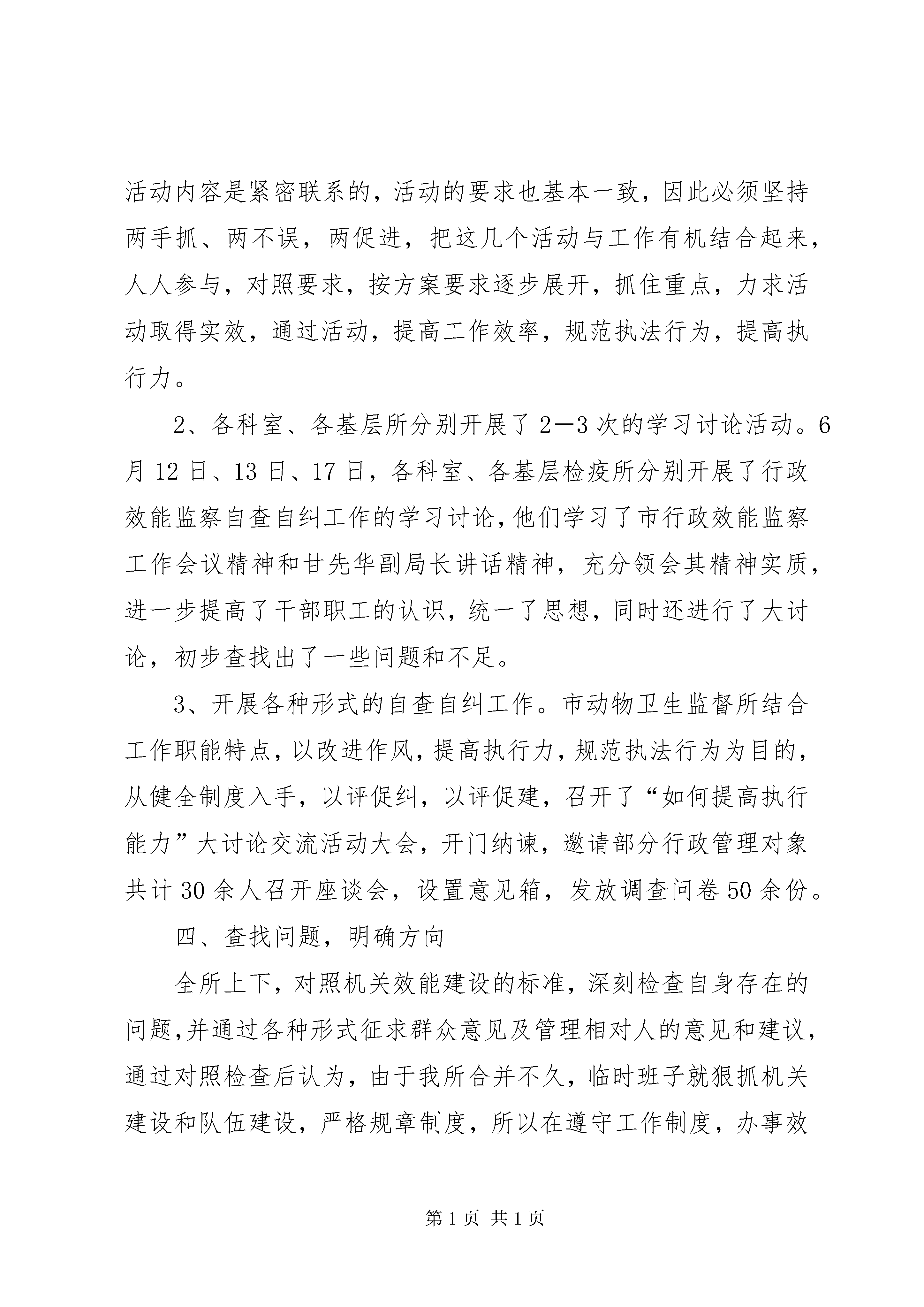 活动内容是紧密联系的，活动的要求也基本一致，因此必须坚持两手抓、两不误，两促进，把这几个活动与工作有机结合起来，人人参与，对照要求，按方案要求逐步展开，抓住重点，力求活动取得实效，通过活动，提高工作效率，规范执法行为，提高执行力。

2、各科室、各基层所分别开展了2—3次的学习讨论活动。6月12日、13日、17日，各科室、各基层检疫所分别开展了行政效能监察自查自纠工作的学习讨论，他们学习了市行政效能监察工作会议精神和甘先华副局长讲话精神，充分领会其精神实质，进一步提高了干部职工的认识，统一了思想，同时还进行了大讨论，初步查找出了一些问题和不足。

3、开展各种形式的自查自纠工作。市动物卫生监督所结合工作职能特点，以改进作风，提高执行力，规范执法行为为目的，从健全制度入手，以评促纠，以评促建，召开了“如何提高执行能力”大讨论交流活动大会，开门纳谏，邀请部分行政管理对象共计30余人召开座谈会，设置意见箱，发放调查问卷50余份。

四、查找问题，明确方向

全所上下，对照机关效能建设的标准，深刻检查自身存在的问题，并通过各种形式征求群众意见及管理相对人的意见和建议，通过对照检查后认为，由于我所合并不久，临时班子就狠抓机关建设和队伍建设，严格规章制度，所以在遵守工作制度，办事效

第1页 共1页